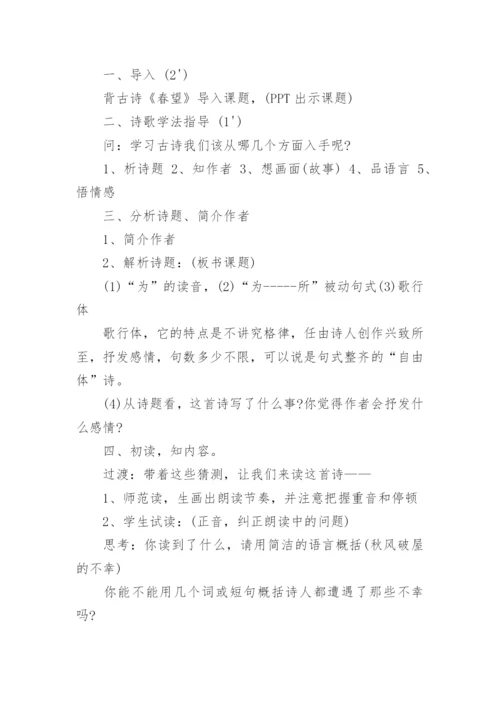 一、导入 (2')

背古诗《春望》导入课题，(PPT 出示课题)

二、诗歌学法指导 (1')

问：学习古诗我们该从哪几个方面入手呢?

1、析诗题 2、知作者 3、想画面(故事) 4、品语言 5、悟情感

三、分析诗题、简介作者

1、简介作者

2、解析诗题：(板书课题)

(1)“为”的读音，(2)“为-----所”被动句式(3)歌行体

歌行体，它的特点是不讲究格律，任由诗人创作兴致所至，抒发感情，句数多少不限，可以说是句式整齐的“自由体”诗。

(4)从诗题看，这首诗写了什么事?你觉得作者会抒发什么感情?

四、初读，知内容。

过渡：带着这些猜测，让我们来读这首诗——

1、师范读，生画出朗读节奏，并注意把握重音和停顿

2、学生试读：(正音，纠正朗读中的问题)

思考：你读到了什么，请用简洁的语言概括(秋风破屋的不幸)

你能不能用几个词或短句概括诗人都遭遇了那些不幸吗?